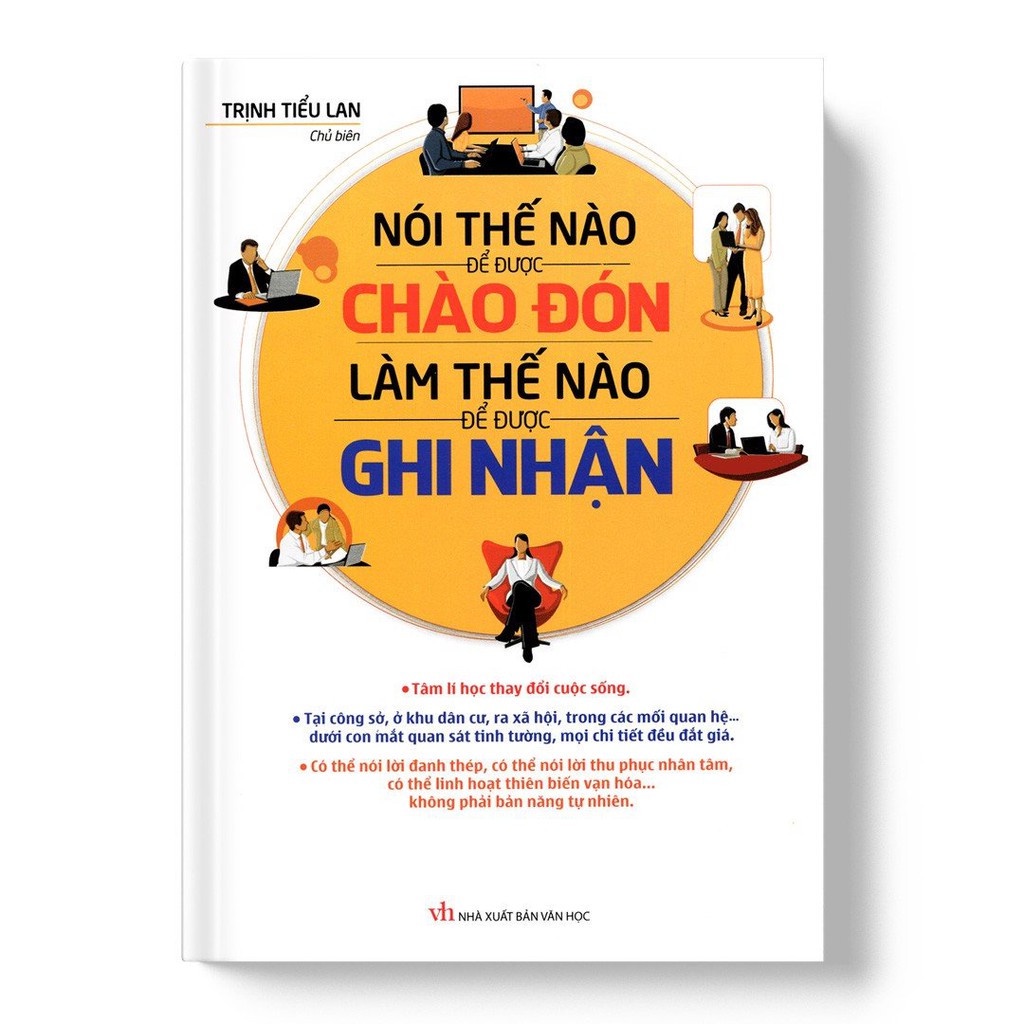 TRỊNH TIỂU LAN
Chủ biên

NÓI THẾ NÀO
ĐỂ ĐƯỢC
CHÀO ĐÓN
LÀM THẾ NÀO
ĐỂ ĐƯỢC
GHI NHẬN

• Tâm lí học thay đổi cuộc sống.

• Tại công sở, ở khu dân cư, ra xã hội, trong các mối quan hệ... dưới con mắt quan sát tinh tường, mọi chi tiết đều đắt giá.

• Có thể nói lời đanh thép, có thể nói lời thu phục nhân tâm, có thể linh hoạt thiên biến vạn hóa... không phải bản năng tự nhiên.

vh NHÀ XUẤT BẢN VĂN HỌC